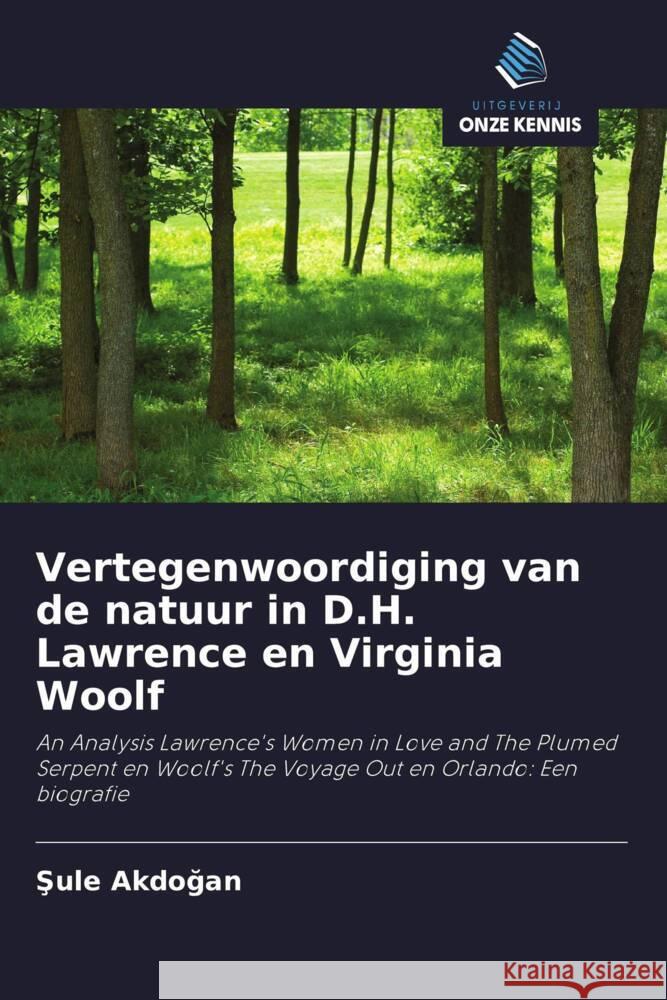 UITGEVERIJ
ONZE KENNIS

Vertegenwoordiging van de natuur in D.H. Lawrence en Virginia Woolf

An Analysis Lawrence's Women in Love and The Plumed Serpent en Woolf's The Voyage Out en Orlando: Een biografie

Şule Akdoğan